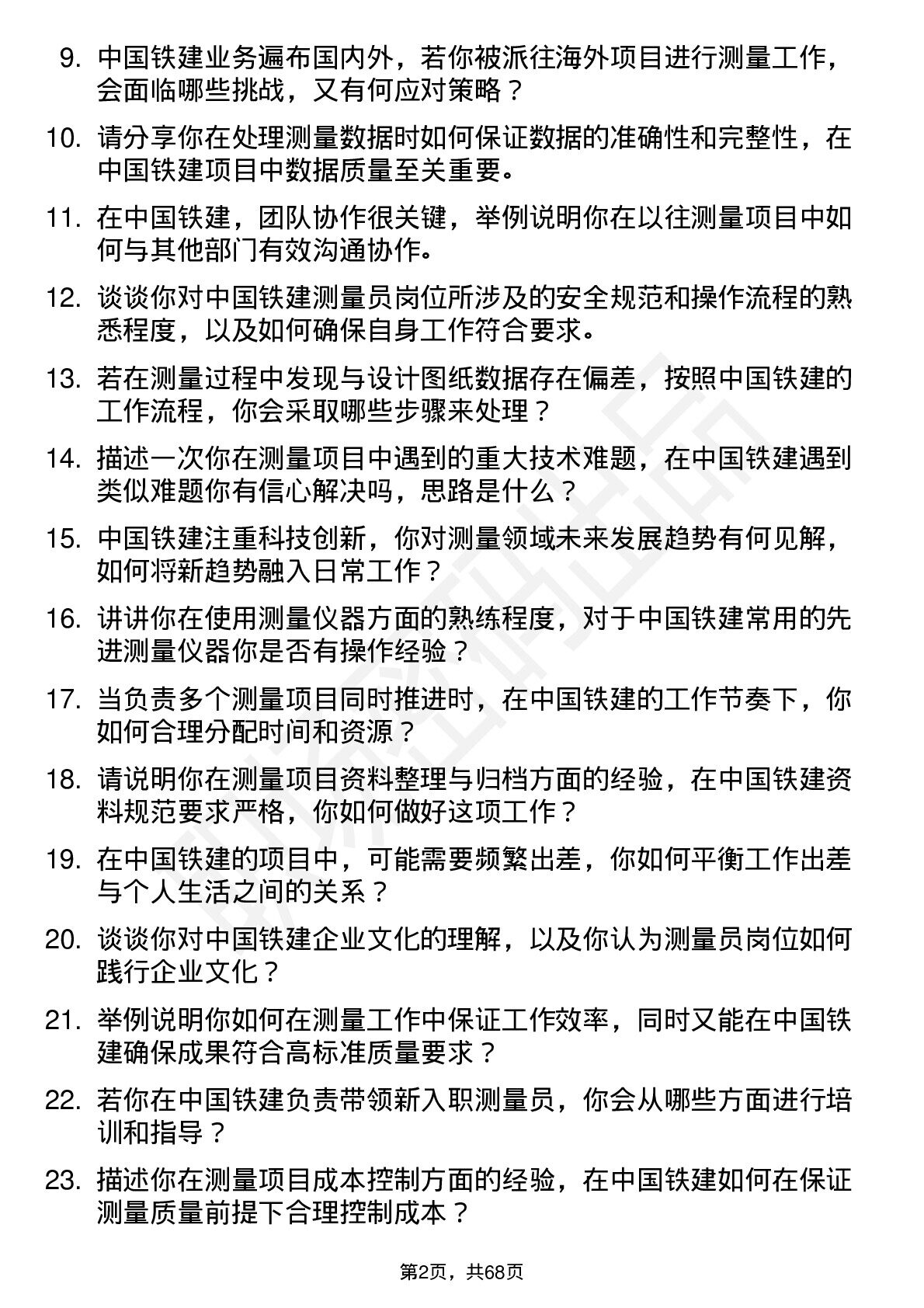 9. 中国铁建业务遍布国内外，若你被派往海外项目进行测量工作，会面临哪些挑战，又有何应对策略？

10. 请分享你在处理测量数据时如何保证数据的准确性和完整性，在中国铁建项目中数据质量至关重要。

11. 在中国铁建，团队协作很关键，举例说明你在以往测量项目中如何与其他部门有效沟通协作。

12. 谈谈你对中国铁建测量员岗位所涉及的安全规范和操作流程的熟悉程度，以及如何确保自身工作符合要求。

13. 若在测量过程中发现与设计图纸数据存在偏差，按照中国铁建的工作流程，你会采取哪些步骤来处理？

14. 描述一次你在测量项目中遇到的重大技术难题，在中国铁建遇到类似难题你有信心解决吗，思路是什么？

15. 中国铁建注重科技创新，你对测量领域未来发展趋势有何见解，如何将新趋势融入日常工作？

16. 讲讲你在使用测量仪器方面的熟练程度，对于中国铁建常用的先进测量仪器你是否有操作经验？

17. 当负责多个测量项目同时推进时，在中国铁建的工作节奏下，你如何合理分配时间和资源？

18. 请说明你在测量项目资料整理与归档方面的经验，在中国铁建资料规范要求严格，你如何做好这项工作？

19. 在中国铁建的项目中，可能需要频繁出差，你如何平衡工作出差与个人生活之间的关系？

20. 谈谈你对中国铁建企业文化的理解，以及你认为测量员岗位如何践行企业文化？

21. 举例说明你如何在测量工作中保证工作效率，同时又能在中国铁建确保成果符合高标准质量要求？

22. 若你在中国铁建负责带领新入职测量员，你会从哪些方面进行培训和指导？

23. 描述你在测量项目成本控制方面的经验，在中国铁建如何在保证测量质量前提下合理控制成本？

第2页，共68页